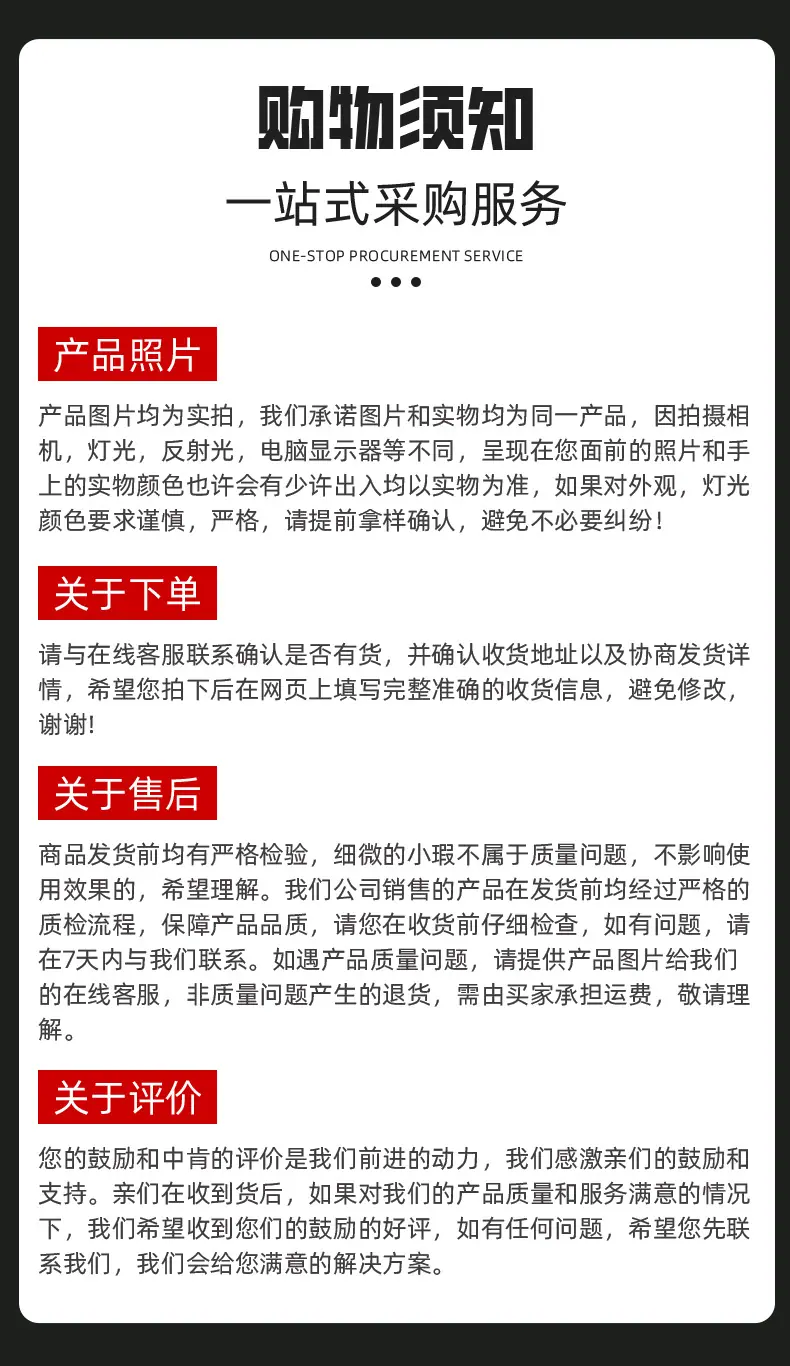 购物须知

一站式采购服务

ONE-STOP PROCUREMENT SERVICE

产品照片

产品图片均为实拍，我们承诺图片和实物均为同一产品，因拍摄相机，灯光，反射光，电脑显示器等不同，呈现在您面前的照片和手上的实物颜色也许会有少许出入均以实物为准，如果对外观，灯光颜色要求谨慎，严格，请提前拿样确认，避免不必要纠纷！

关于下单

请与在线客服联系确认是否有货，并确认收货地址以及协商发货详情，希望您拍下后在网页上填写完整准确的收货信息，避免修改，谢谢!

关于售后

商品发货前均有严格检验，细微的小瑕不属于质量问题，不影响使用效果的，希望理解。我们公司销售的产品在发货前均经过严格的质检流程，保障产品品质，请您在收货前仔细检查，如有问题，请在7天内与我们联系。如遇产品质量问题，请提供产品图片给我们的在线客服，非质量问题产生的退货，需由买家承担运费，敬请理解。

关于评价

您的鼓励和中肯的评价是我们前进的动力，我们感激亲们的鼓励和支持。亲们在收到货后，如果对我们的产品质量和服务满意的情况下，我们希望收到您们的鼓励的好评，如有任何问题，希望您先联系我们，我们会给您满意的解决方案。